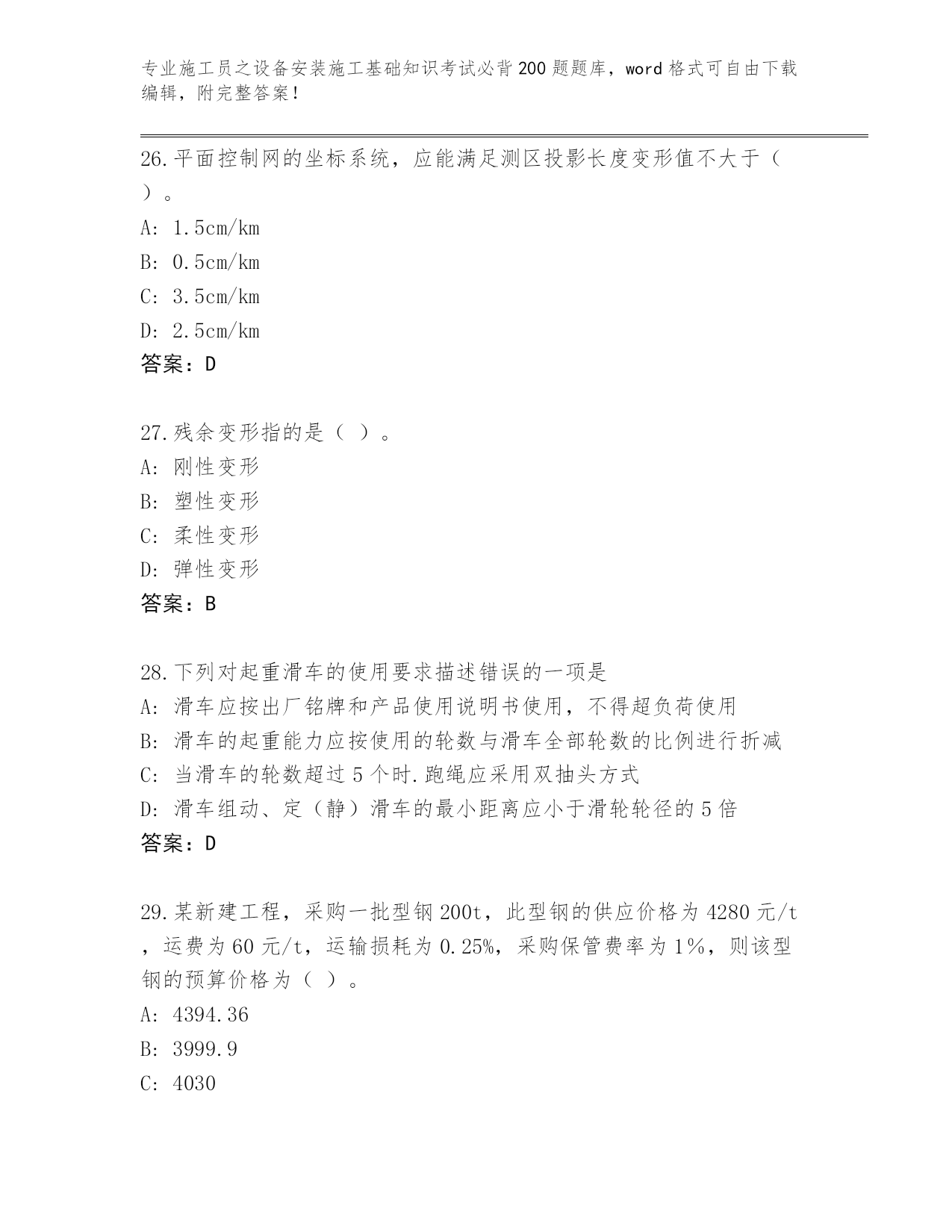 专业施工员之设备安装施工基础知识考试必背200题题库，word格式可自由下载编辑，附完整答案！

26.平面控制网的坐标系统，应能满足测区投影长度变形值不大于（ ）。
A: 1.5cm/km
B: 0.5cm/km
C: 3.5cm/km
D: 2.5cm/km
答案：D

27.残余变形指的是（ ）。
A: 刚性变形
B: 塑性变形
C: 柔性变形
D: 弹性变形
答案：B

28.下列对起重滑车的使用要求描述错误的一项是
A: 滑车应按出厂铭牌和产品使用说明书使用，不得超负荷使用
B: 滑车的起重能力应按使用的轮数与滑车全部轮数的比例进行折减
C: 当滑车的轮数超过5个时.跑绳应采用双抽头方式
D: 滑车组动、定（静）滑车的最小距离应小于滑轮轮径的5倍
答案：D

29.某新建工程，采购一批型钢200t，此型钢的供应价格为4280元/t，运费为60元/t，运输损耗为0.25%，采购保管费率为1%，则该型钢的预算价格为（ ）。
A: 4394.36
B: 3999.9
C: 4030